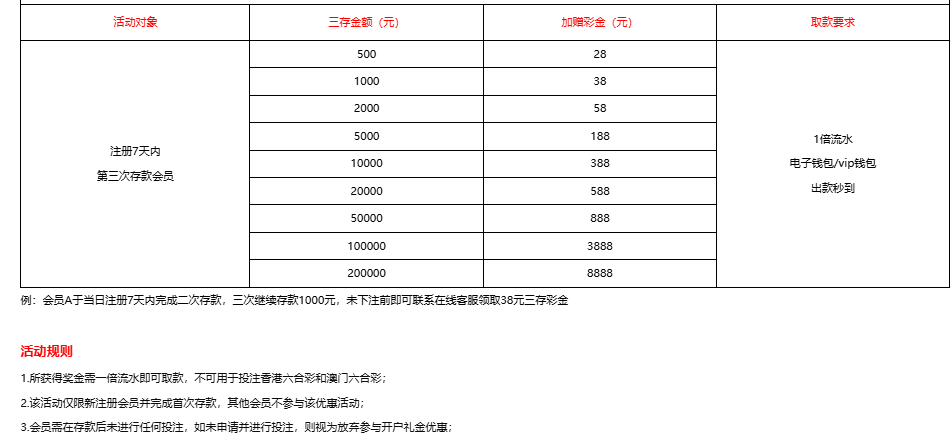 | 活动对象 | 三存金额（元） | 加赠彩金（元） | 取款要求 |
|---|---|---|---|
| 注册7天内 第三次存款会员 | 500 | 28 | 1倍流水 电子钱包/vip钱包 出款秒到 |
| | 1000 | 38 | |
| | 2000 | 58 | |
| | 5000 | 188 | |
| | 10000 | 388 | |
| | 20000 | 588 | |
| | 50000 | 888 | |
| | 100000 | 3888 | |
| | 200000 | 8888 | |

例：会员A于当日注册7天内完成二次存款，三次继续存款1000元，未下注前即可联系在线客服领取38元三存彩金

活动规则

1.所获得奖金需一倍流水即可取款，不可用于投注香港六合彩和澳门六合彩；

2.该活动仅限新注册会员并完成首次存款，其他会员不参与该优惠活动；

3.会员需在存款后未进行任何投注，如未申请并进行投注，则视为放弃参与开户礼金优惠；